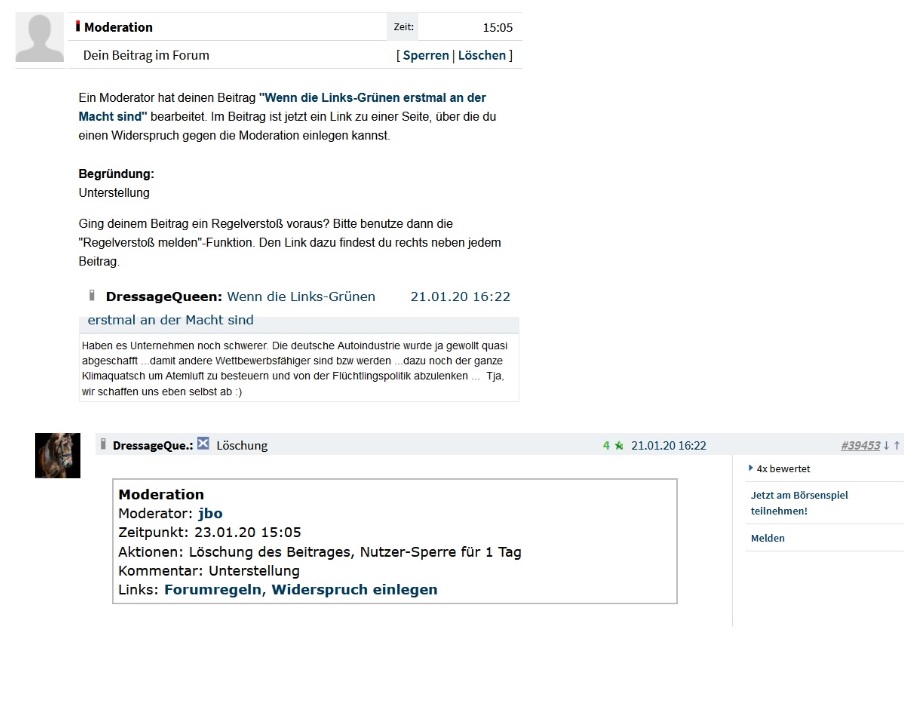 Moderation
Zeit: 15:05
Dein Beitrag im Forum
[ Sperren | Löschen ]

Ein Moderator hat deinen Beitrag "Wenn die Links-Grünen erstmal an der Macht sind" bearbeitet. Im Beitrag ist jetzt ein Link zu einer Seite, über die du einen Widerspruch gegen die Moderation einlegen kannst.

Begründung:
Unterstellung

Ging deinem Beitrag ein Regelverstoß voraus? Bitte benutze dann die "Regelverstoß melden"-Funktion. Den Link dazu findest du rechts neben jedem Beitrag.

DressageQueen: Wenn die Links-Grünen erstmal an der Macht sind 21.01.20 16:22

Haben es Unternehmen noch schwerer. Die deutsche Autoindustrie wurde ja gewollt quasi abgeschafft ...damit andere Wettbewerbsfähiger sind bzw werden ...dazu noch der ganze Klimaquatsch um Atemluft zu besteuern und von der Flüchtlingspolitik abzulenken ... Tja, wir schaffen uns eben selbst ab :)

DressageQue.: Löschung 4 21.01.20 16:22 #39453

Moderation
Moderator: jbo
Zeitpunkt: 23.01.20 15:05
Aktionen: Löschung des Beitrages, Nutzer-Sperre für 1 Tag
Kommentar: Unterstellung
Links: Forumregeln, Widerspruch einlegen

4x bewertet
Jetzt am Börsenspiel teilnehmen!
Melden